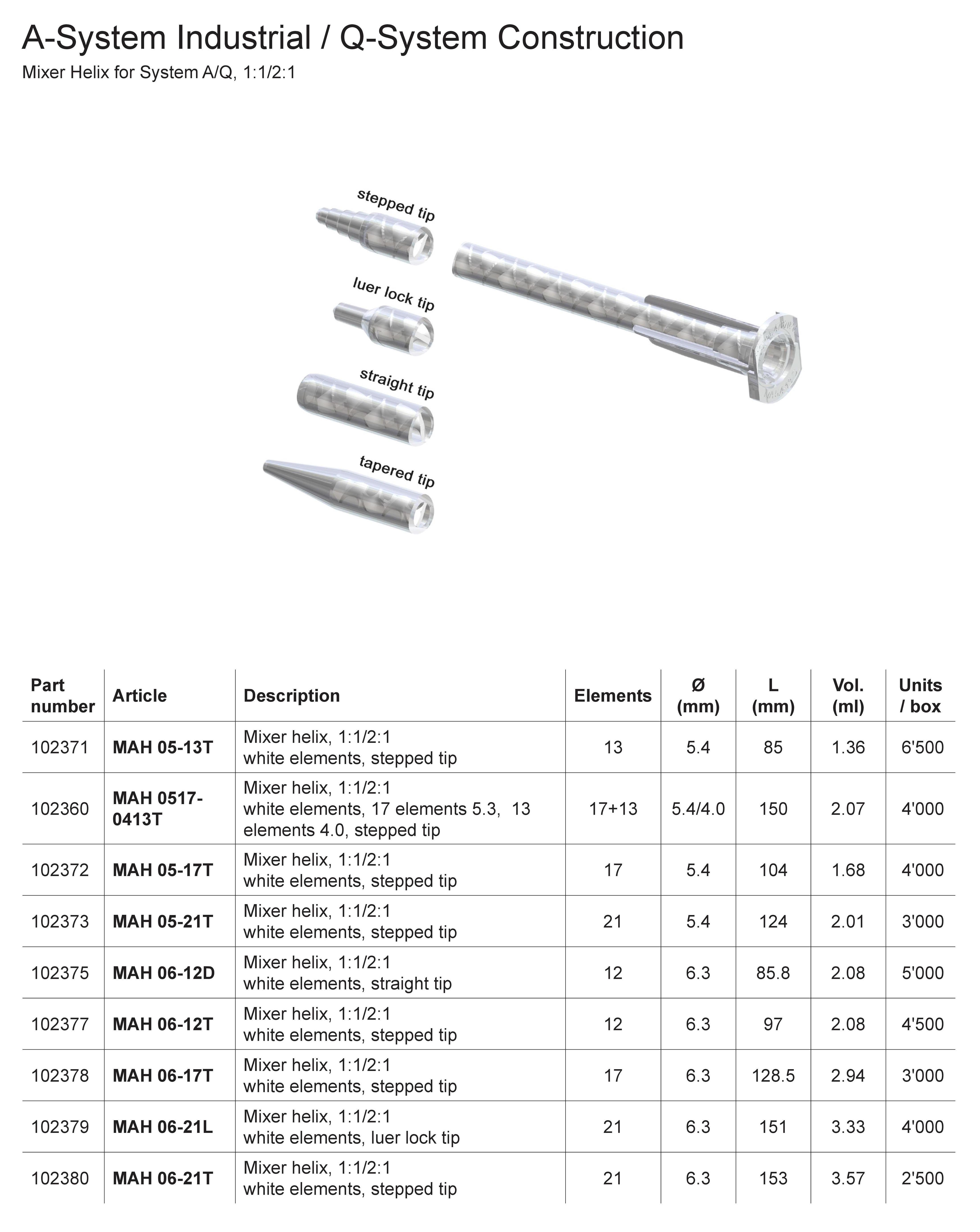 A-System Industrial / Q-System Construction

Mixer Helix for System A/Q, 1:1/2:1

stepped tip

luer lock tip

straight tip

tapered tip

| Part number | Article | Description | Elements | Ø (mm) | L (mm) | Vol. (ml) | Units / box |
|---|---|---|---|---|---|---|---|
| 102371 | MAH 05-13T | Mixer helix, 1:1/2:1 white elements, stepped tip | 13 | 5.4 | 85 | 1.36 | 6'500 |
| 102360 | MAH 0517-0413T | Mixer helix, 1:1/2:1 white elements, 17 elements 5.3, 13 elements 4.0, stepped tip | 17+13 | 5.4/4.0 | 150 | 2.07 | 4'000 |
| 102372 | MAH 05-17T | Mixer helix, 1:1/2:1 white elements, stepped tip | 17 | 5.4 | 104 | 1.68 | 4'000 |
| 102373 | MAH 05-21T | Mixer helix, 1:1/2:1 white elements, stepped tip | 21 | 5.4 | 124 | 2.01 | 3'000 |
| 102375 | MAH 06-12D | Mixer helix, 1:1/2:1 white elements, straight tip | 12 | 6.3 | 85.8 | 2.08 | 5'000 |
| 102377 | MAH 06-12T | Mixer helix, 1:1/2:1 white elements, stepped tip | 12 | 6.3 | 97 | 2.08 | 4'500 |
| 102378 | MAH 06-17T | Mixer helix, 1:1/2:1 white elements, stepped tip | 17 | 6.3 | 128.5 | 2.94 | 3'000 |
| 102379 | MAH 06-21L | Mixer helix, 1:1/2:1 white elements, luer lock tip | 21 | 6.3 | 151 | 3.33 | 4'000 |
| 102380 | MAH 06-21T | Mixer helix, 1:1/2:1 white elements, stepped tip | 21 | 6.3 | 153 | 3.57 | 2'500 |